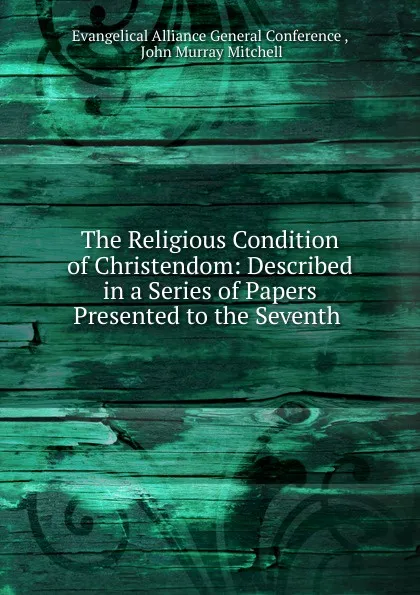 Evangelical Alliance General Conference ,
John Murray Mitchell

The Religious Condition of Christendom: Described in a Series of Papers Presented to the Seventh